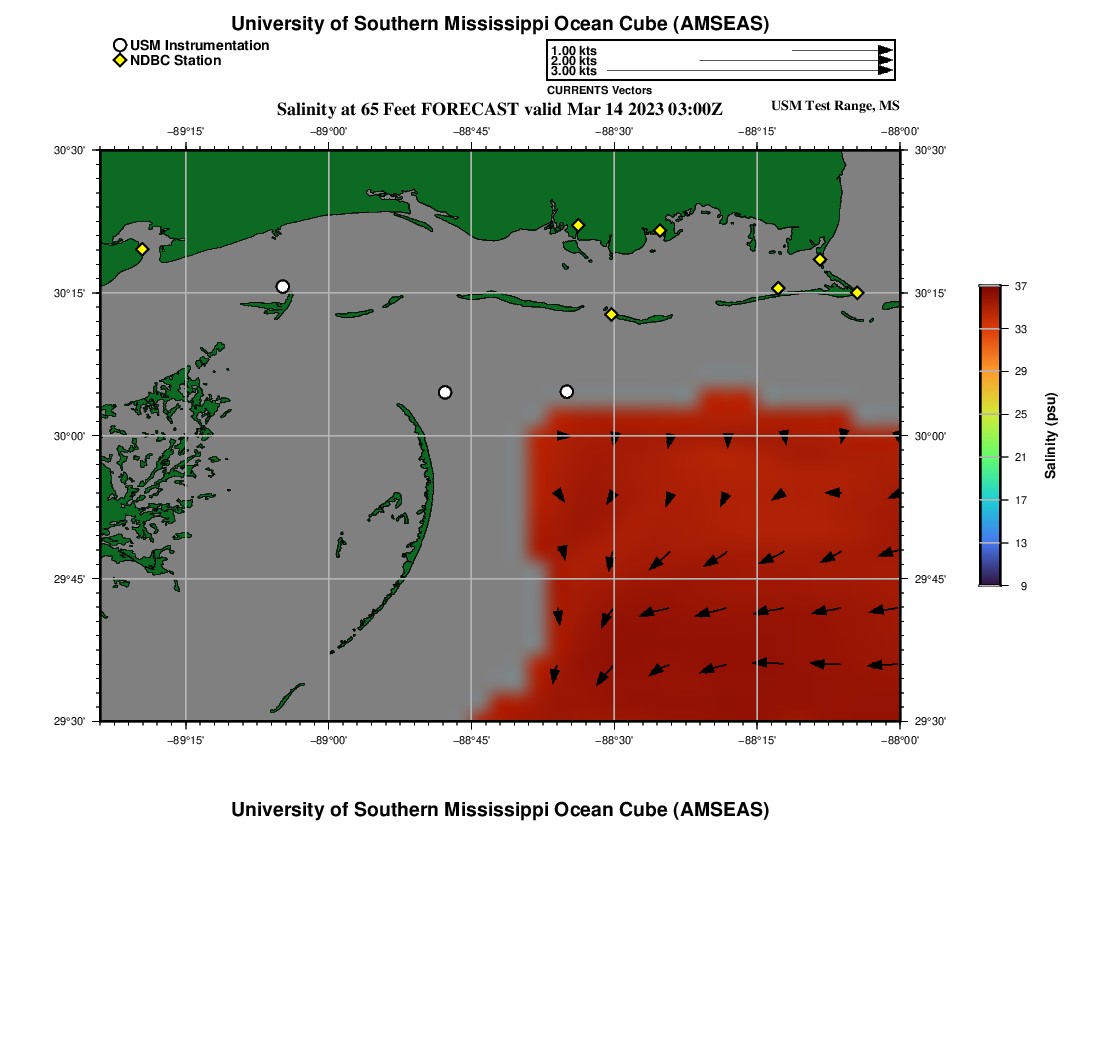 University of Southern Mississippi Ocean Cube (AMSEAS)

USM Instrumentation
NDBC Station

1.00 kts
2.00 kts
3.00 kts
CURRENTS Vectors

Salinity at 65 Feet FORECAST valid Mar 14 2023 03:00Z

USM Test Range, MS

−89°15' −89°00' −88°45' −88°30' −88°15' −88°00'

30°30' 30°15' 30°00' 29°45' 29°30'

30°30' 30°15' 30°00' 29°45' 29°30'

−89°15' −89°00' −88°45' −88°30' −88°15' −88°00'

37
33
29
25
21
17
13
9

Salinity (psu)

University of Southern Mississippi Ocean Cube (AMSEAS)